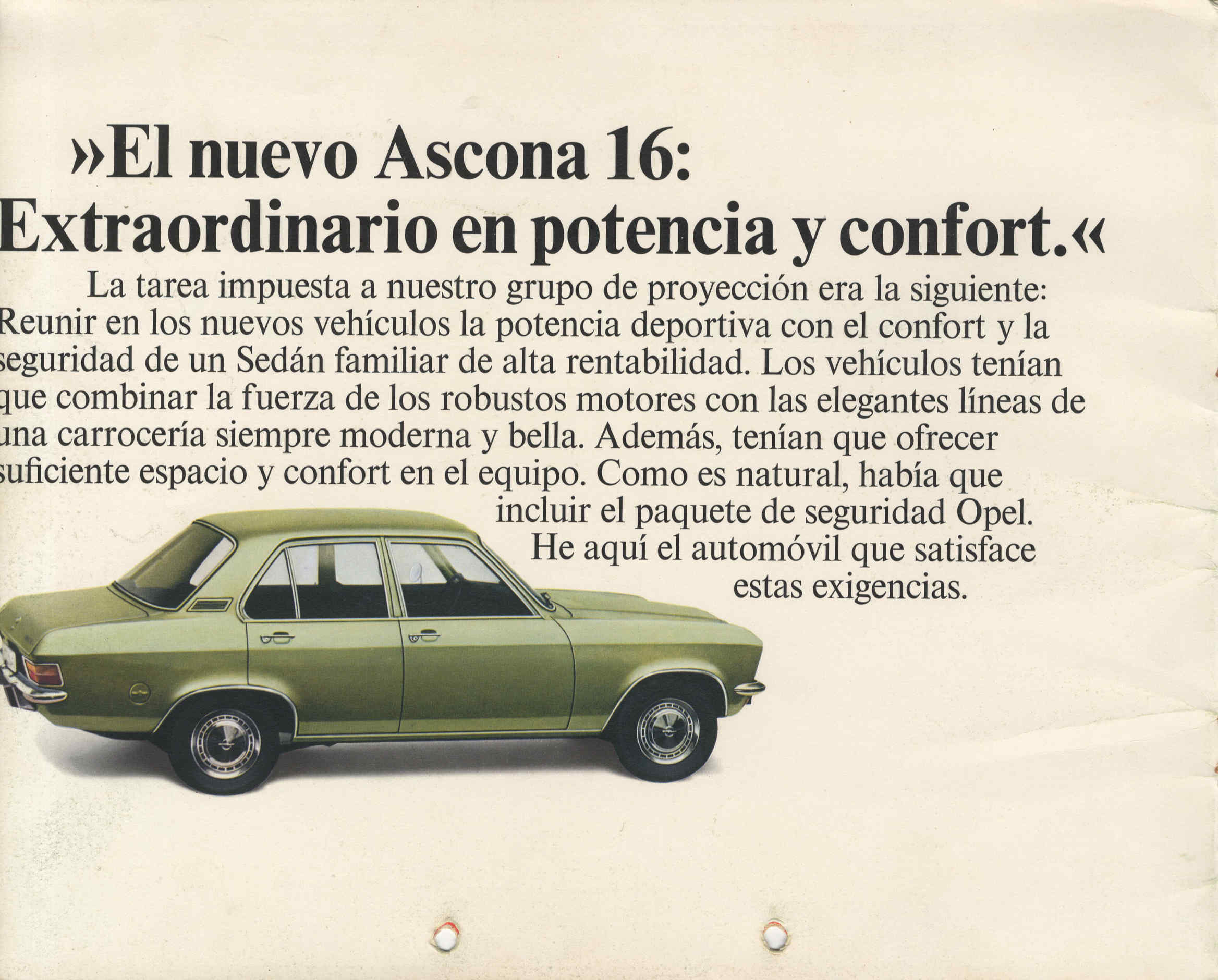 »El nuevo Ascona 16: Extraordinario en potencia y confort.«

La tarea impuesta a nuestro grupo de proyección era la siguiente: Reunir en los nuevos vehículos la potencia deportiva con el confort y la seguridad de un Sedán familiar de alta rentabilidad. Los vehículos tenían que combinar la fuerza de los robustos motores con las elegantes líneas de una carrocería siempre moderna y bella. Además, tenían que ofrecer suficiente espacio y confort en el equipo. Como es natural, había que incluir el paquete de seguridad Opel. He aquí el automóvil que satisface estas exigencias.